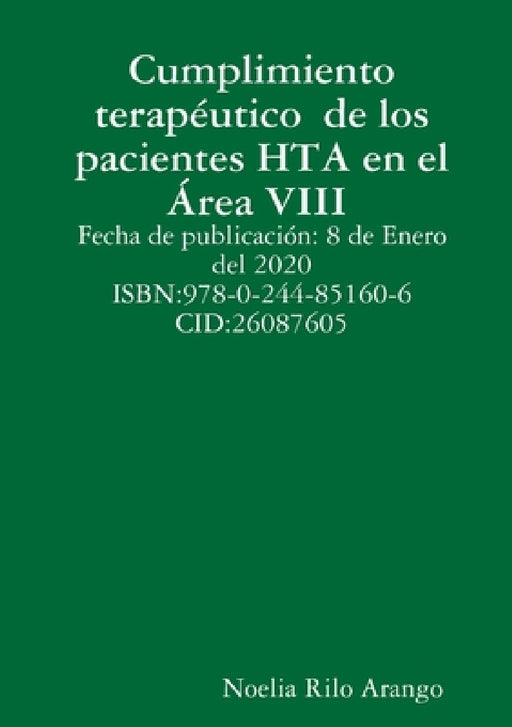 Cumplimiento terapéutico de los pacientes HTA en el Área VIII

Fecha de publicación: 8 de Enero del 2020
ISBN:978-0-244-85160-6
CID:26087605

Noelia Rilo Arango